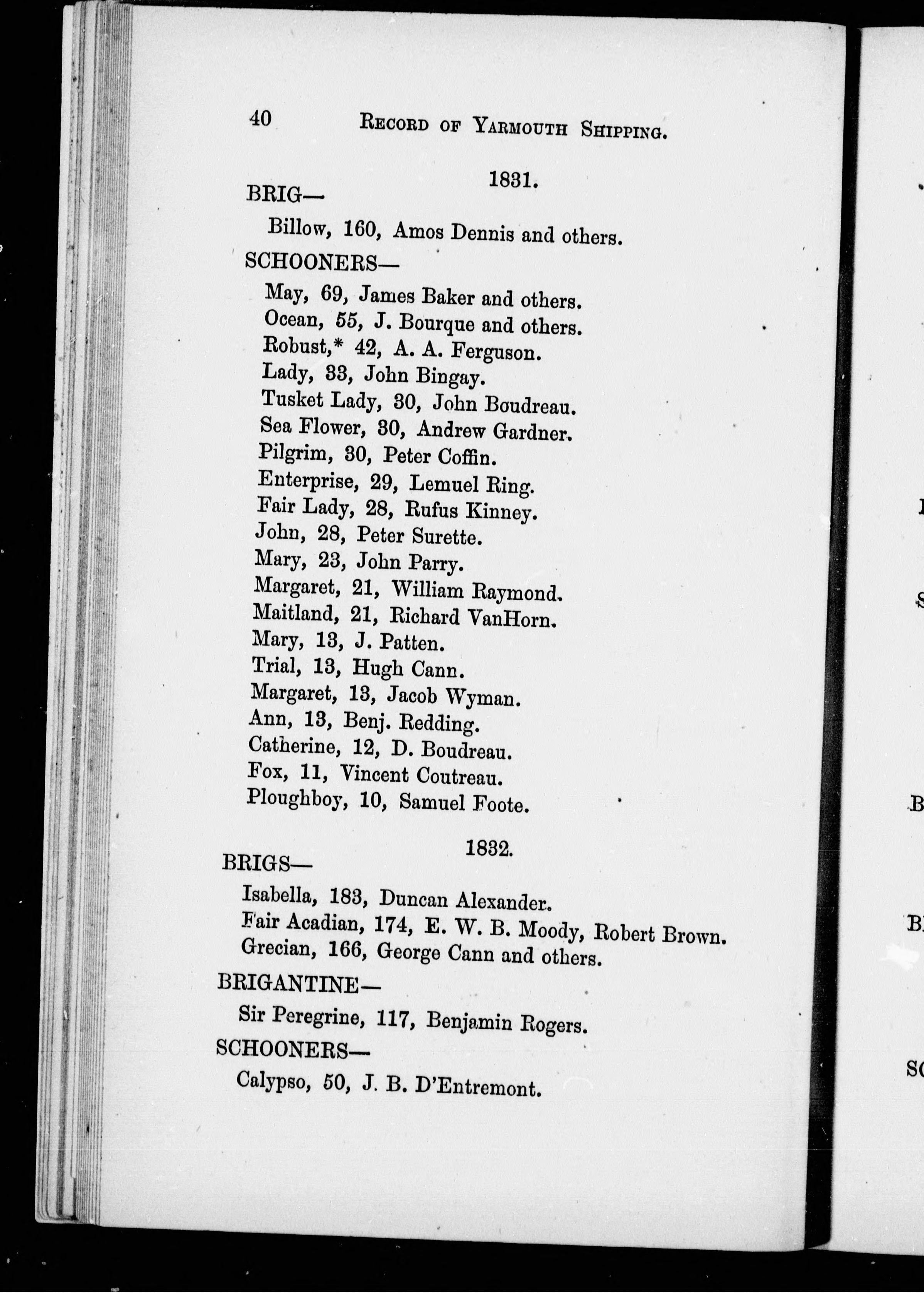 40 RECORD OF YARMOUTH SHIPPING.

1831.

BRIG—

Billow, 160, Amos Dennis and others.

SCHOONERS—

May, 69, James Baker and others.
Ocean, 55, J. Bourque and others.
Robust,* 42, A. A. Ferguson.
Lady, 33, John Bingay.
Tusket Lady, 30, John Boudreau.
Sea Flower, 30, Andrew Gardner.
Pilgrim, 30, Peter Coffin.
Enterprise, 29, Lemuel Ring.
Fair Lady, 28, Rufus Kinney.
John, 28, Peter Surette.
Mary, 23, John Parry.
Margaret, 21, William Raymond.
Maitland, 21, Richard VanHorn.
Mary, 13, J. Patten.
Trial, 13, Hugh Cann.
Margaret, 13, Jacob Wyman.
Ann, 13, Benj. Redding.
Catherine, 12, D. Boudreau.
Fox, 11, Vincent Coutreau.
Ploughboy, 10, Samuel Foote.

1832.

BRIGS—

Isabella, 183, Duncan Alexander.
Fair Acadian, 174, E. W. B. Moody, Robert Brown.
Grecian, 166, George Cann and others.

BRIGANTINE—

Sir Peregrine, 117, Benjamin Rogers.

SCHOONERS—

Calypso, 50, J. B. D'Entremont.